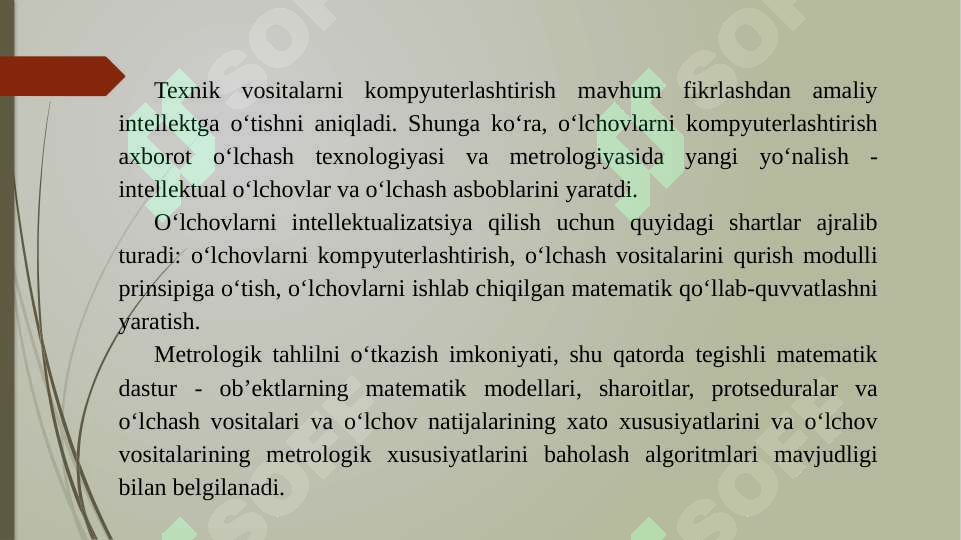 Texnik vositalarni kompyuterlashtirish mavhum fikrlashdan amaliy intellektga o‘tishni aniqladi. Shunga ko‘ra, o‘lchovlarni kompyuterlashtirish axborot o‘lchash texnologiyasi va metrologiyasida yangi yo‘nalish - intellektual o‘lchovlar va o‘lchash asboblarini yaratdi.

O‘lchovlarni intellektualizatsiya qilish uchun quyidagi shartlar ajralib turadi: o‘lchovlarni kompyuterlashtirish, o‘lchash vositalarini qurish modulli prinsipiga o‘tish, o‘lchovlarni ishlab chiqilgan matematik qo‘llab-quvvatlashni yaratish.

Metrologik tahlilni o‘tkazish imkoniyati, shu qatorda tegishli matematik dastur - ob’ektlarning matematik modellari, sharoitlar, protseduralar va o‘lchash vositalari va o‘lchov natijalarining xato xususiyatlarini va o‘lchov vositalarining metrologik xususiyatlarini baholash algoritmlari mavjudligi bilan belgilanadi.